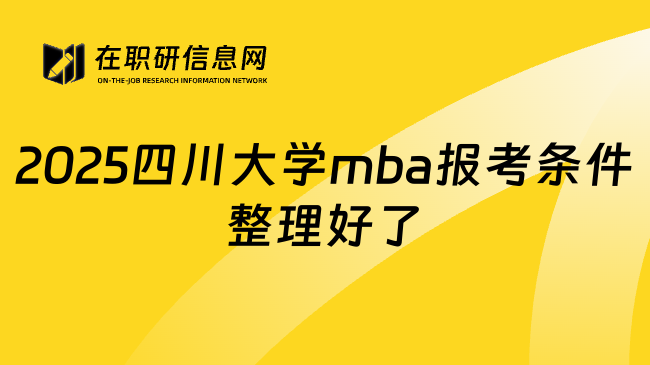 在职研信息网
ON-THE-JOB RESEARCH INFORMATION NETWORK

2025四川大学mba报考条件整理好了